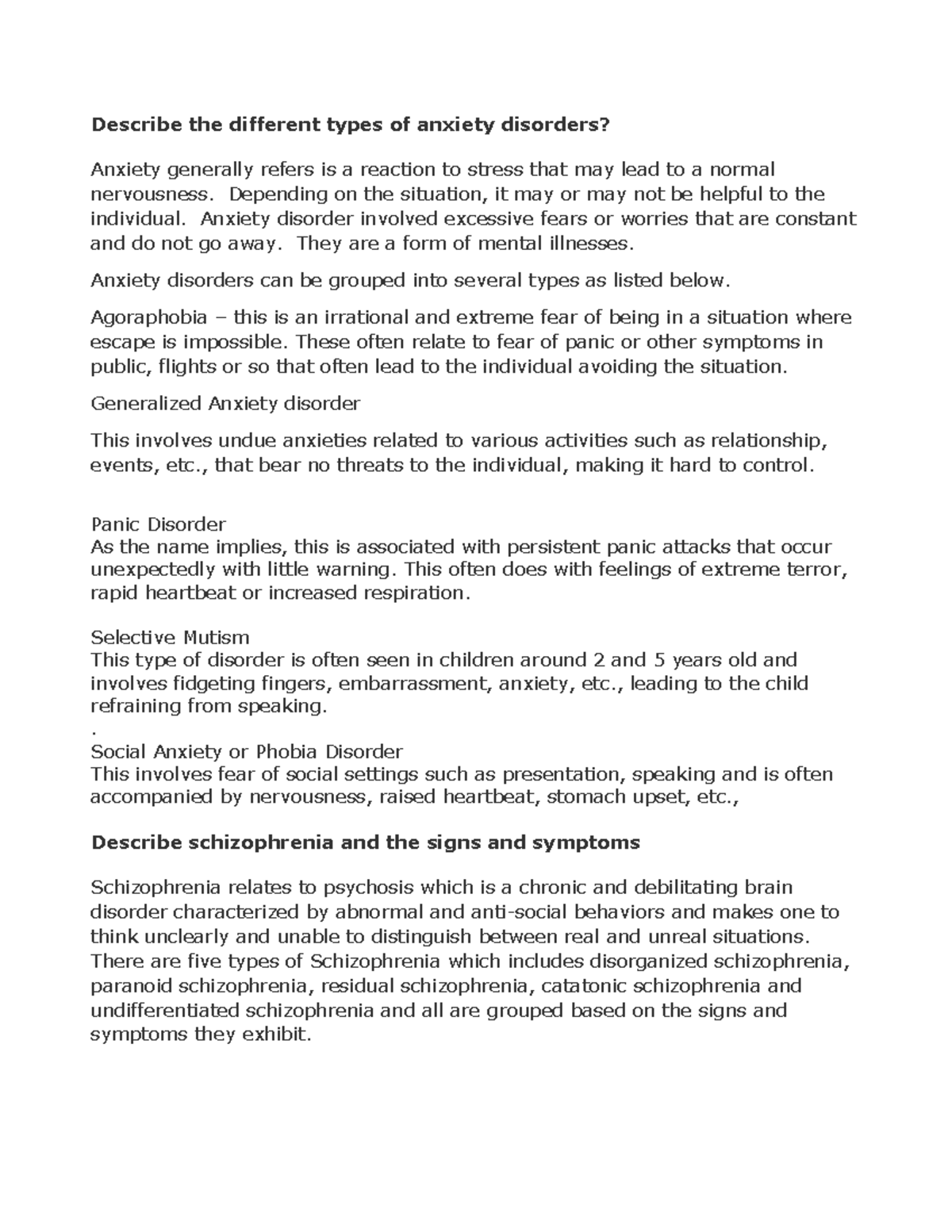 Describe the different types of anxiety disorders?

Anxiety generally refers is a reaction to stress that may lead to a normal nervousness. Depending on the situation, it may or may not be helpful to the individual. Anxiety disorder involved excessive fears or worries that are constant and do not go away. They are a form of mental illnesses.

Anxiety disorders can be grouped into several types as listed below.

Agoraphobia – this is an irrational and extreme fear of being in a situation where escape is impossible. These often relate to fear of panic or other symptoms in public, flights or so that often lead to the individual avoiding the situation.

Generalized Anxiety disorder

This involves undue anxieties related to various activities such as relationship, events, etc., that bear no threats to the individual, making it hard to control.

Panic Disorder
As the name implies, this is associated with persistent panic attacks that occur unexpectedly with little warning. This often does with feelings of extreme terror, rapid heartbeat or increased respiration.

Selective Mutism
This type of disorder is often seen in children around 2 and 5 years old and involves fidgeting fingers, embarrassment, anxiety, etc., leading to the child refraining from speaking.
.
Social Anxiety or Phobia Disorder
This involves fear of social settings such as presentation, speaking and is often accompanied by nervousness, raised heartbeat, stomach upset, etc.,

Describe schizophrenia and the signs and symptoms

Schizophrenia relates to psychosis which is a chronic and debilitating brain disorder characterized by abnormal and anti-social behaviors and makes one to think unclearly and unable to distinguish between real and unreal situations. There are five types of Schizophrenia which includes disorganized schizophrenia, paranoid schizophrenia, residual schizophrenia, catatonic schizophrenia and undifferentiated schizophrenia and all are grouped based on the signs and symptoms they exhibit.